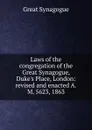 Great Synagogue

Laws of the congregation of the Great Synagogue, Duke's Place, London: revised and enacted A. M. 5623, 1863